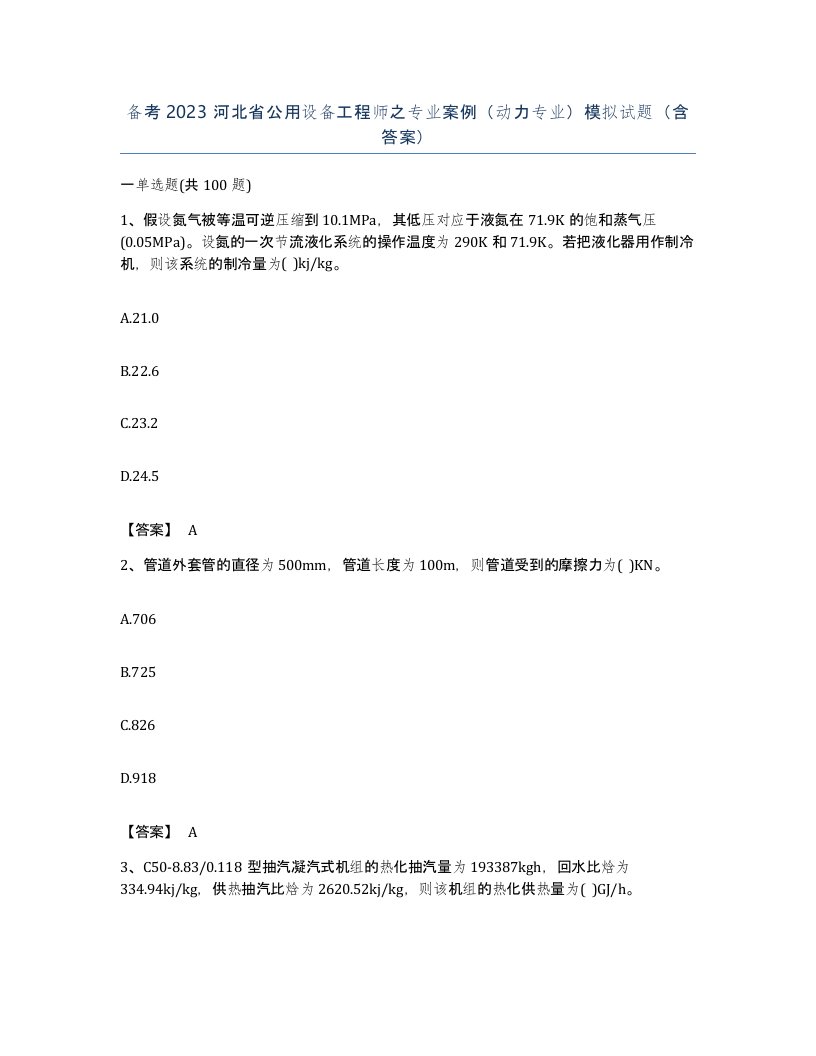 备考 2023 河北省公用设备工程师之专业案例（动力专业）模拟试题（含答案）

一单选题(共 100 题)

1、假设氮气被等温可逆压缩到 10.1MPa，其低压对应于液氮在 71.9K 的饱和蒸气压(0.05MPa)。设氮的一次节流液化系统的操作温度为 290K 和 71.9K。若把液化器用作制冷机，则该系统的制冷量为( )kj/kg。

A.21.0

B.22.6

C.23.2

D.24.5

【答案】 A

2、管道外套管的直径为 500mm，管道长度为 100m，则管道受到的摩擦力为( )KN。

A.706

B.725

C.826

D.918

【答案】 A

3、C50-8.83/0.118 型抽汽凝汽式机组的热化抽汽量为 193387kgh，回水比焓为 334.94kj/kg，供热抽汽比焓为 2620.52kj/kg，则该机组的热化供热量为( )GJ/h。